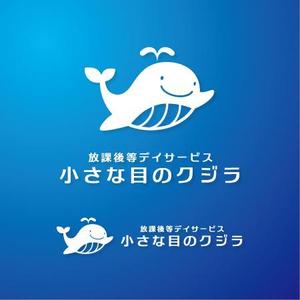 放課後等デイサービス
小さな目のクジラ

放課後等デイサービス
小さな目のクジラ